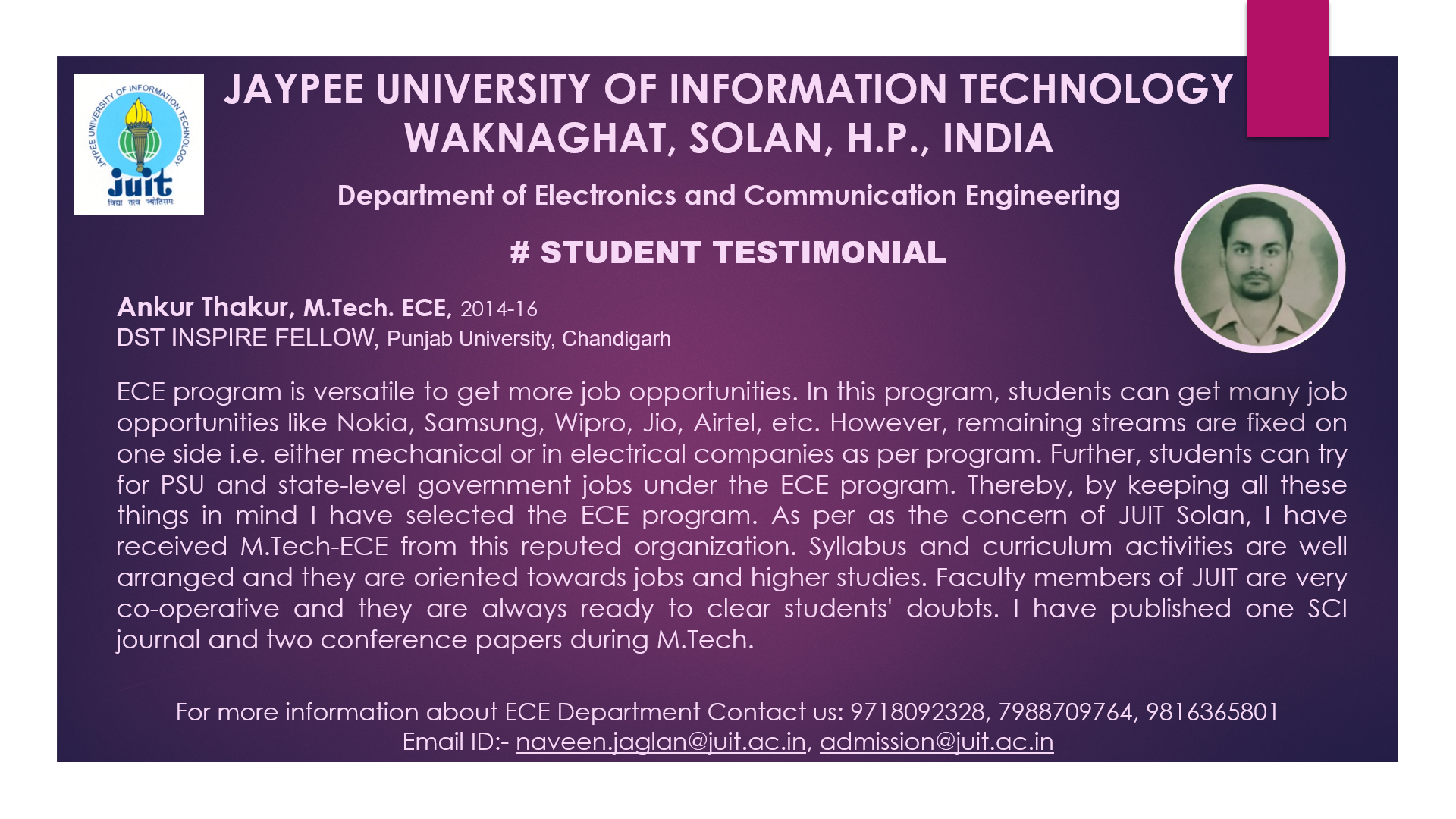 JAYPEE UNIVERSITY OF INFORMATION TECHNOLOGY juit विद्या तत्व ज्योतिसम

JAYPEE UNIVERSITY OF INFORMATION TECHNOLOGY
WAKNAGHAT, SOLAN, H.P., INDIA

Department of Electronics and Communication Engineering

# STUDENT TESTIMONIAL

Ankur Thakur, M.Tech. ECE, 2014-16
DST INSPIRE FELLOW, Punjab University, Chandigarh

ECE program is versatile to get more job opportunities. In this program, students can get many job opportunities like Nokia, Samsung, Wipro, Jio, Airtel, etc. However, remaining streams are fixed on one side i.e. either mechanical or in electrical companies as per program. Further, students can try for PSU and state-level government jobs under the ECE program. Thereby, by keeping all these things in mind I have selected the ECE program. As per as the concern of JUIT Solan, I have received M.Tech-ECE from this reputed organization. Syllabus and curriculum activities are well arranged and they are oriented towards jobs and higher studies. Faculty members of JUIT are very co-operative and they are always ready to clear students' doubts. I have published one SCI journal and two conference papers during M.Tech.

For more information about ECE Department Contact us: 9718092328, 7988709764, 9816365801
Email ID:- naveen.jaglan@juit.ac.in, admission@juit.ac.in